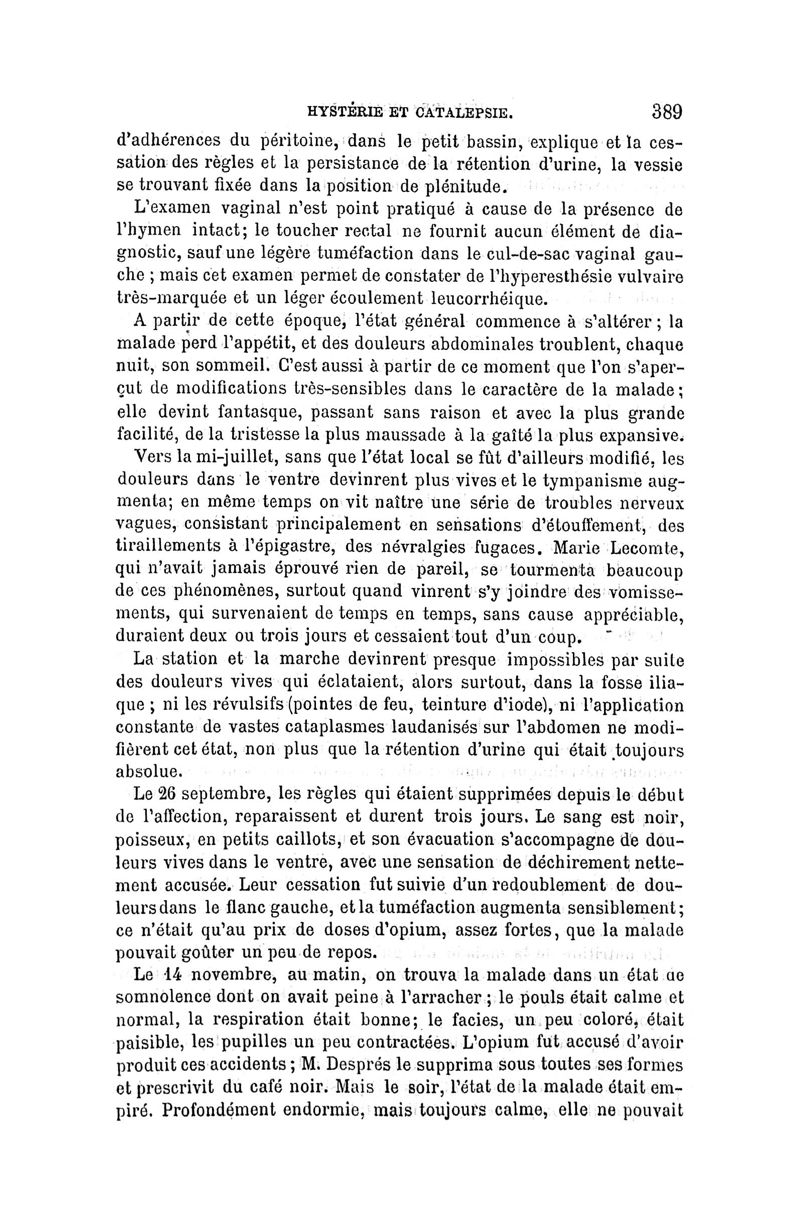 HYSTÉRIE ET CATALEPSIE. 389

d'adhérences du péritoine, dans le petit bassin, explique et la cessation des règles et la persistance de la rétention d'urine, la vessie se trouvant fixée dans la position de plénitude.

L'examen vaginal n'est point pratiqué à cause de la présence de l'hymen intact; le toucher rectal ne fournit aucun élément de diagnostic, sauf une légère tuméfaction dans le cul-de-sac vaginal gauche ; mais cet examen permet de constater de l'hyperesthésie vulvaire très-marquée et un léger écoulement leucorrhéique.

A partir de cette époque, l'état général commence à s'altérer ; la malade perd l'appétit, et des douleurs abdominales troublent, chaque nuit, son sommeil. C'est aussi à partir de ce moment que l'on s'aperçut de modifications très-sensibles dans le caractère de la malade; elle devint fantasque, passant sans raison et avec la plus grande facilité, de la tristesse la plus maussade à la gaîté la plus expansive.

Vers la mi-juillet, sans que l'état local se fût d'ailleurs modifié, les douleurs dans le ventre devinrent plus vives et le tympanisme augmenta; en même temps on vit naître une série de troubles nerveux vagues, consistant principalement en sensations d'étouffement, des tiraillements à l'épigastre, des névralgies fugaces. Marie Lecomte, qui n'avait jamais éprouvé rien de pareil, se tourmenta beaucoup de ces phénomènes, surtout quand vinrent s'y joindre des vomissements, qui survenaient de temps en temps, sans cause appréciable, duraient deux ou trois jours et cessaient tout d'un coup.

La station et la marche devinrent presque impossibles par suite des douleurs vives qui éclataient, alors surtout, dans la fosse iliaque ; ni les révulsifs (pointes de feu, teinture d'iode), ni l'application constante de vastes cataplasmes laudanisés sur l'abdomen ne modifièrent cet état, non plus que la rétention d'urine qui était toujours absolue.

Le 26 septembre, les règles qui étaient supprimées depuis le début de l'affection, reparaissent et durent trois jours. Le sang est noir, poisseux, en petits caillots, et son évacuation s'accompagne de douleurs vives dans le ventre, avec une sensation de déchirement nettement accusée. Leur cessation fut suivie d'un redoublement de douleurs dans le flanc gauche, et la tuméfaction augmenta sensiblement; ce n'était qu'au prix de doses d'opium, assez fortes, que la malade pouvait goûter un peu de repos.

Le 14 novembre, au matin, on trouva la malade dans un état de somnolence dont on avait peine à l'arracher ; le pouls était calme et normal, la respiration était bonne; le facies, un peu coloré, était paisible, les pupilles un peu contractées. L'opium fut accusé d'avoir produit ces accidents ; M. Després le supprima sous toutes ses formes et prescrivit du café noir. Mais le soir, l'état de la malade était empiré. Profondément endormie, mais toujours calme, elle ne pouvait